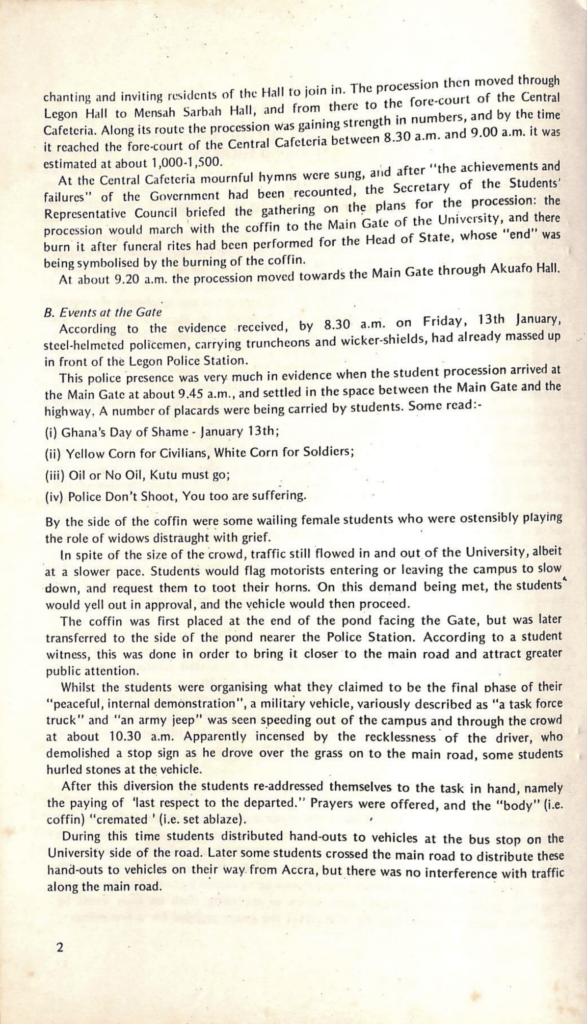 chanting and inviting residents of the Hall to join in. The procession then moved through Legon Hall to Mensah Sarbah Hall, and from there to the fore-court of the Central Cafeteria. Along its route the procession was gaining strength in numbers, and by the time it reached the fore-court of the Central Cafeteria between 8.30 a.m. and 9.00 a.m. it was estimated at about 1,000-1,500.

At the Central Cafeteria mournful hymns were sung, and after "the achievements and failures" of the Government had been recounted, the Secretary of the Students' Representative Council briefed the gathering on the plans for the procession: the procession would march with the coffin to the Main Gate of the University, and there burn it after funeral rites had been performed for the Head of State, whose "end" was being symbolised by the burning of the coffin.

At about 9.20 a.m. the procession moved towards the Main Gate through Akuafo Hall.

B. Events at the Gate

According to the evidence received, by 8.30 a.m. on Friday, 13th January, steel-helmeted policemen, carrying truncheons and wicker-shields, had already massed up in front of the Legon Police Station.

This police presence was very much in evidence when the student procession arrived at the Main Gate at about 9.45 a.m., and settled in the space between the Main Gate and the highway. A number of placards were being carried by students. Some read:-

(i) Ghana's Day of Shame - January 13th;

(ii) Yellow Corn for Civilians, White Corn for Soldiers;

(iii) Oil or No Oil, Kutu must go;

(iv) Police Don't Shoot, You too are suffering.

By the side of the coffin were some wailing female students who were ostensibly playing the role of widows distraught with grief.

In spite of the size of the crowd, traffic still flowed in and out of the University, albeit at a slower pace. Students would flag motorists entering or leaving the campus to slow down, and request them to toot their horns. On this demand being met, the students would yell out in approval, and the vehicle would then proceed.

The coffin was first placed at the end of the pond facing the Gate, but was later transferred to the side of the pond nearer the Police Station. According to a student witness, this was done in order to bring it closer to the main road and attract greater public attention.

Whilst the students were organising what they claimed to be the final phase of their "peaceful, internal demonstration", a military vehicle, variously described as "a task force truck" and "an army jeep" was seen speeding out of the campus and through the crowd at about 10.30 a.m. Apparently incensed by the recklessness of the driver, who demolished a stop sign as he drove over the grass on to the main road, some students hurled stones at the vehicle.

After this diversion the students re-addressed themselves to the task in hand, namely the paying of 'last respect to the departed." Prayers were offered, and the "body" (i.e. coffin) "cremated ' (i.e. set ablaze).

During this time students distributed hand-outs to vehicles at the bus stop on the University side of the road. Later some students crossed the main road to distribute these hand-outs to vehicles on their way from Accra, but there was no interference with traffic along the main road.

2